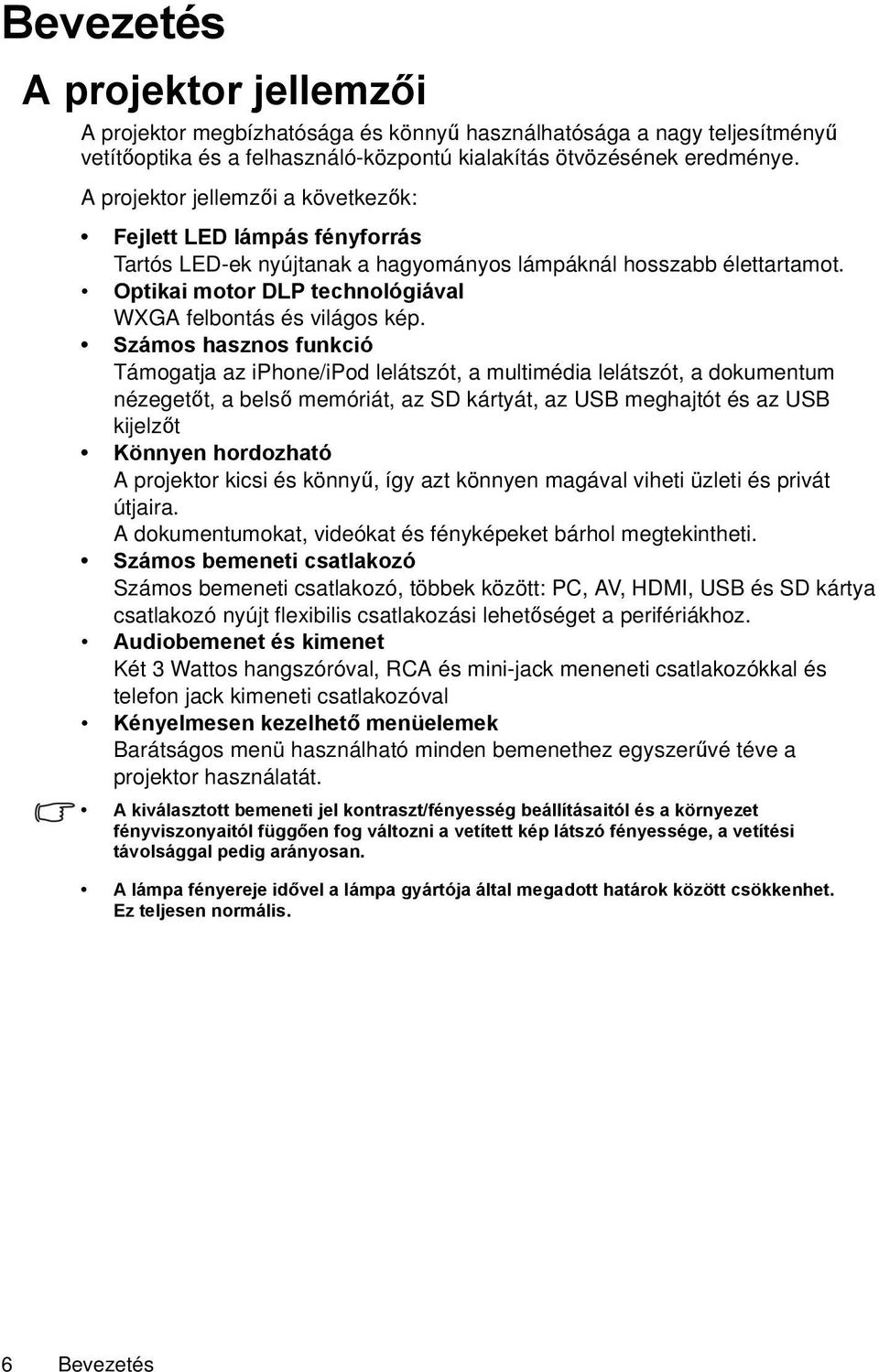 Bevezetés

A projektor jellemzői

A projektor megbízhatósága és könnyű használhatósága a nagy teljesítményű vetítőoptika és a felhasználó-központú kialakítás ötvözésének eredménye.

A projektor jellemzői a következők:

• Fejlett LED lámpás fényforrás
Tartós LED-ek nyújtanak a hagyományos lámpáknál hosszabb élettartamot.
• Optikai motor DLP technológiával
WXGA felbontás és világos kép.
• Számos hasznos funkció
Támogatja az iPhone/iPod lelátszót, a multimédia lelátszót, a dokumentum nézegetőt, a belső memóriát, az SD kártyát, az USB meghajtót és az USB kijelzőt
• Könnyen hordozható
A projektor kicsi és könnyű, így azt könnyen magával viheti üzleti és privát útjaira.
A dokumentumokat, videókat és fényképeket bárhol megtekintheti.
• Számos bemeneti csatlakozó
Számos bemeneti csatlakozó, többek között: PC, AV, HDMI, USB és SD kártya csatlakozó nyújt flexibilis csatlakozási lehetőséget a perifériákhoz.
• Audiobemenet és kimenet
Két 3 Wattos hangszóróval, RCA és mini-jack meneneti csatlakozókkal és telefon jack kimeneti csatlakozóval
• Kényelmesen kezelhető menüelemek
Barátságos menü használható minden bemenethez egyszerűvé téve a projektor használatát.

• A kiválasztott bemeneti jel kontraszt/fényesség beállításaitól és a környezet fényviszonyaitól függően fog változni a vetített kép látszó fényessége, a vetítési távolsággal pedig arányosan.

• A lámpa fényereje idővel a lámpa gyártója által megadott határok között csökkenhet. Ez teljesen normális.

6 Bevezetés